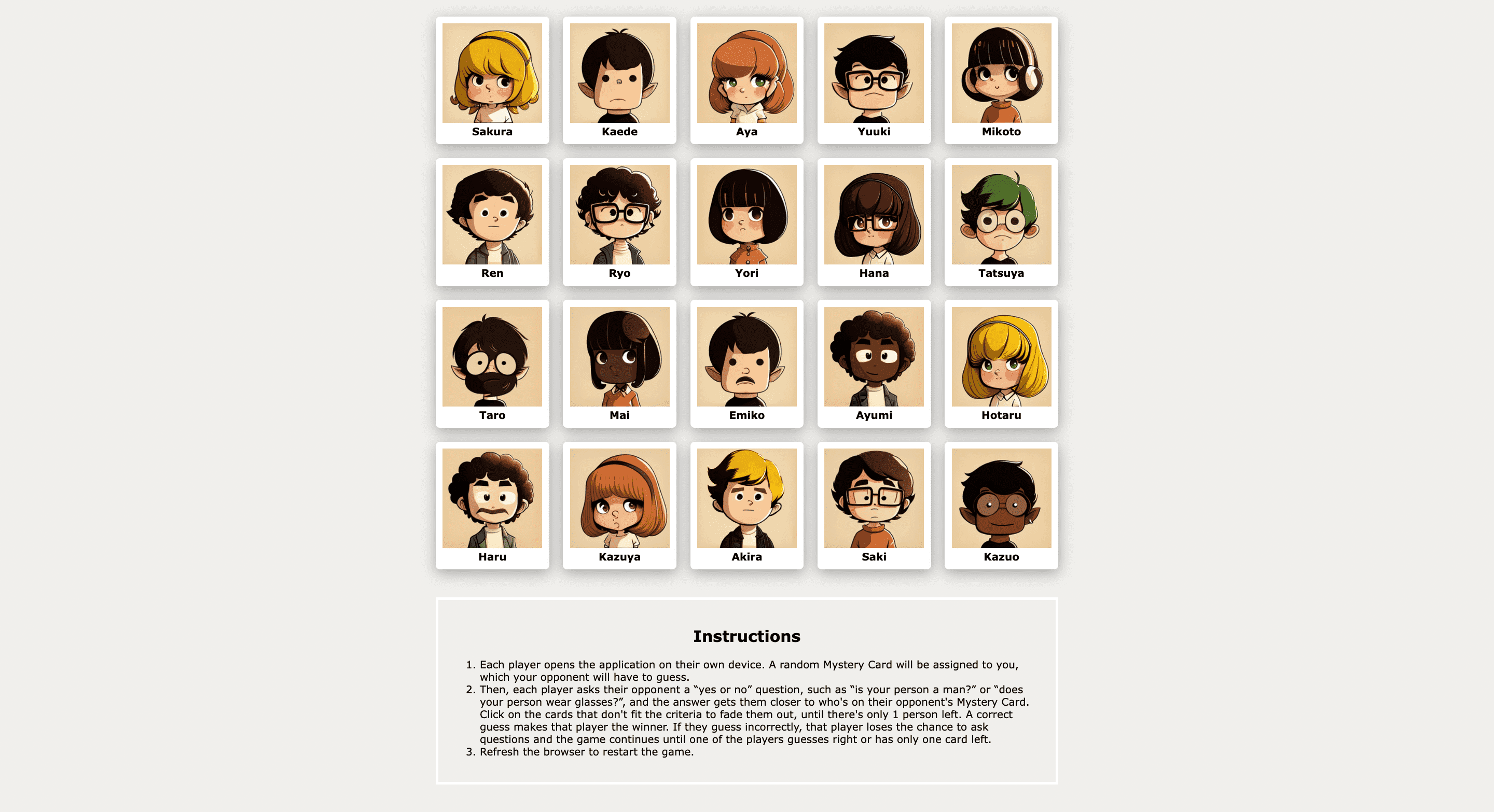 Sakura
Kaede
Aya
Yuuki
Mikoto

Ren
Ryo
Yori
Hana
Tatsuya

Taro
Mai
Emiko
Ayumi
Hotaru

Haru
Kazuya
Akira
Saki
Kazuo

Instructions

1. Each player opens the application on their own device. A random Mystery Card will be assigned to you, which your opponent will have to guess.
2. Then, each player asks their opponent a “yes or no” question, such as “is your person a man?” or “does your person wear glasses?”, and the answer gets them closer to who's on their opponent's Mystery Card. Click on the cards that don't fit the criteria to fade them out, until there's only 1 person left. A correct guess makes that player the winner. If they guess incorrectly, that player loses the chance to ask questions and the game continues until one of the players guesses right or has only one card left.
3. Refresh the browser to restart the game.